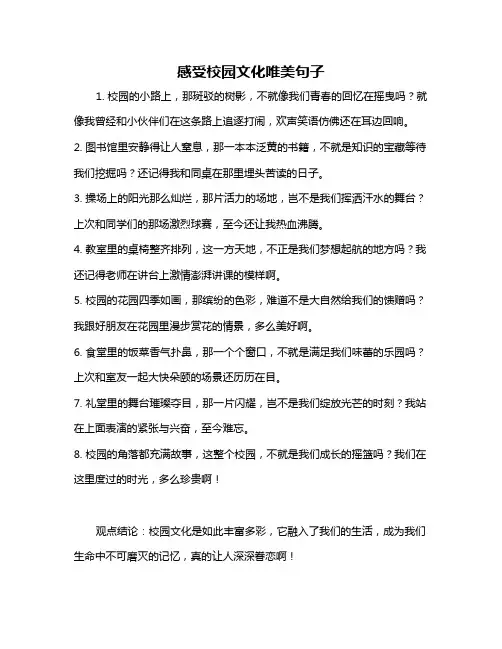 感受校园文化唯美句子

1. 校园的小路上，那斑驳的树影，不就像我们青春的回忆在摇曳吗？就像我曾经和小伙伴们在这条路上追逐打闹，欢声笑语仿佛还在耳边回响。

2. 图书馆里安静得让人窒息，那一本本泛黄的书籍，不就是知识的宝藏等待我们挖掘吗？还记得我和同桌在那里埋头苦读的日子。

3. 操场上的阳光那么灿烂，那片活力的场地，岂不是我们挥洒汗水的舞台？上次和同学们的那场激烈球赛，至今还让我热血沸腾。

4. 教室里的桌椅整齐排列，这一方天地，不正是我们梦想起航的地方吗？我还记得老师在讲台上激情澎湃讲课的模样啊。

5. 校园的花园四季如画，那缤纷的色彩，难道不是大自然给我们的馈赠吗？我跟好朋友在花园里漫步赏花的情景，多么美好啊。

6. 食堂里的饭菜香气扑鼻，那一个个窗口，不就是满足我们味蕾的乐园吗？上次和室友一起大快朵颐的场景还历历在目。

7. 礼堂里的舞台璀璨夺目，那一片闪耀，岂不是我们绽放光芒的时刻？我站在上面表演的紧张与兴奋，至今难忘。

8. 校园的角落都充满故事，这整个校园，不就是我们成长的摇篮吗？我们在这里度过的时光，多么珍贵啊！

观点结论：校园文化是如此丰富多彩，它融入了我们的生活，成为我们生命中不可磨灭的记忆，真的让人深深眷恋啊！